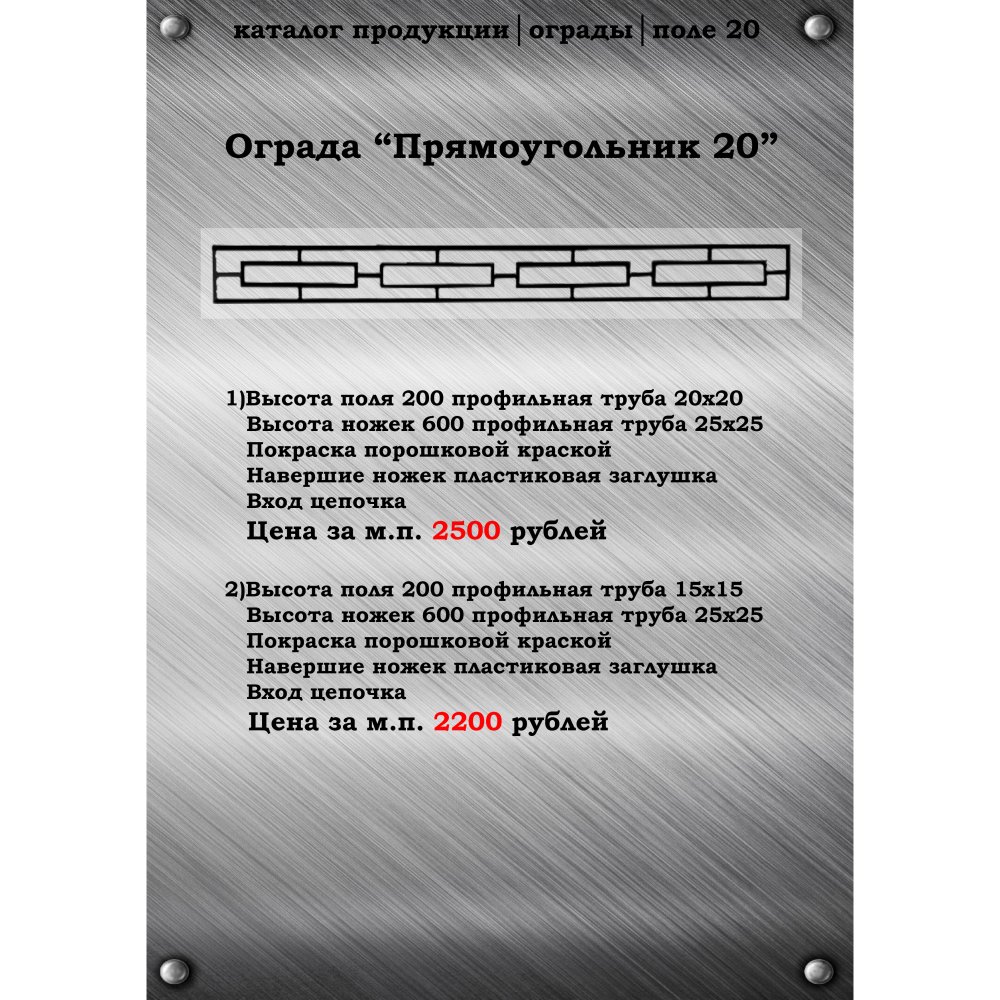 каталог продукции | ограды | поле 20

Ограда “Прямоугольник 20”

1)Высота поля 200 профильная труба 20х20
Высота ножек 600 профильная труба 25х25
Покраска порошковой краской
Навершие ножек пластиковая заглушка
Вход цепочка
Цена за м.п. 2500 рублей

2)Высота поля 200 профильная труба 15х15
Высота ножек 600 профильная труба 25х25
Покраска порошковой краской
Навершие ножек пластиковая заглушка
Вход цепочка
Цена за м.п. 2200 рублей